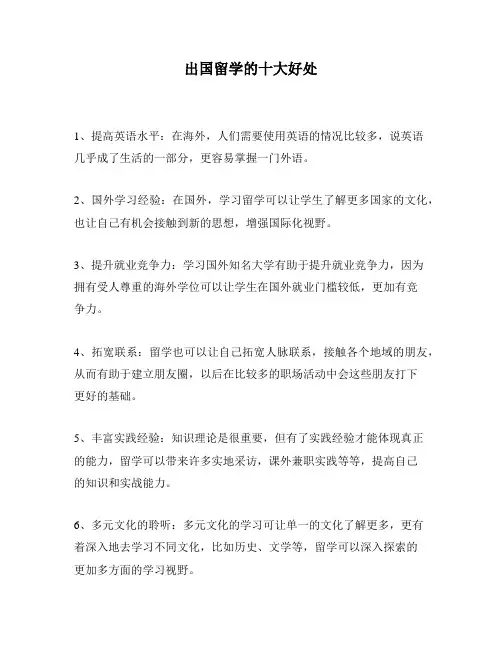 出国留学的十大好处

1、提高英语水平：在海外，人们需要使用英语的情况比较多，说英语几乎成了生活的一部分，更容易掌握一门外语。

2、国外学习经验：在国外，学习留学可以让学生了解更多国家的文化，也让自己有机会接触到新的思想，增强国际化视野。

3、提升就业竞争力：学习国外知名大学有助于提升就业竞争力，因为拥有受人尊重的海外学位可以让学生在国外就业门槛较低，更加有竞争力。

4、拓宽联系：留学也可以让自己拓宽人脉联系，接触各个地域的朋友，从而有助于建立朋友圈，以后在比较多的职场活动中会这些朋友打下更好的基础。

5、丰富实践经验：知识理论是很重要，但有了实践经验才能体现真正的能力，留学可以带来许多实地采访，课外兼职实践等等，提高自己的知识和实战能力。

6、多元文化的聆听：多元文化的学习可让单一的文化了解更多，更有着深入地去学习不同文化，比如历史、文学等，留学可以深入探索的更加多方面的学习视野。